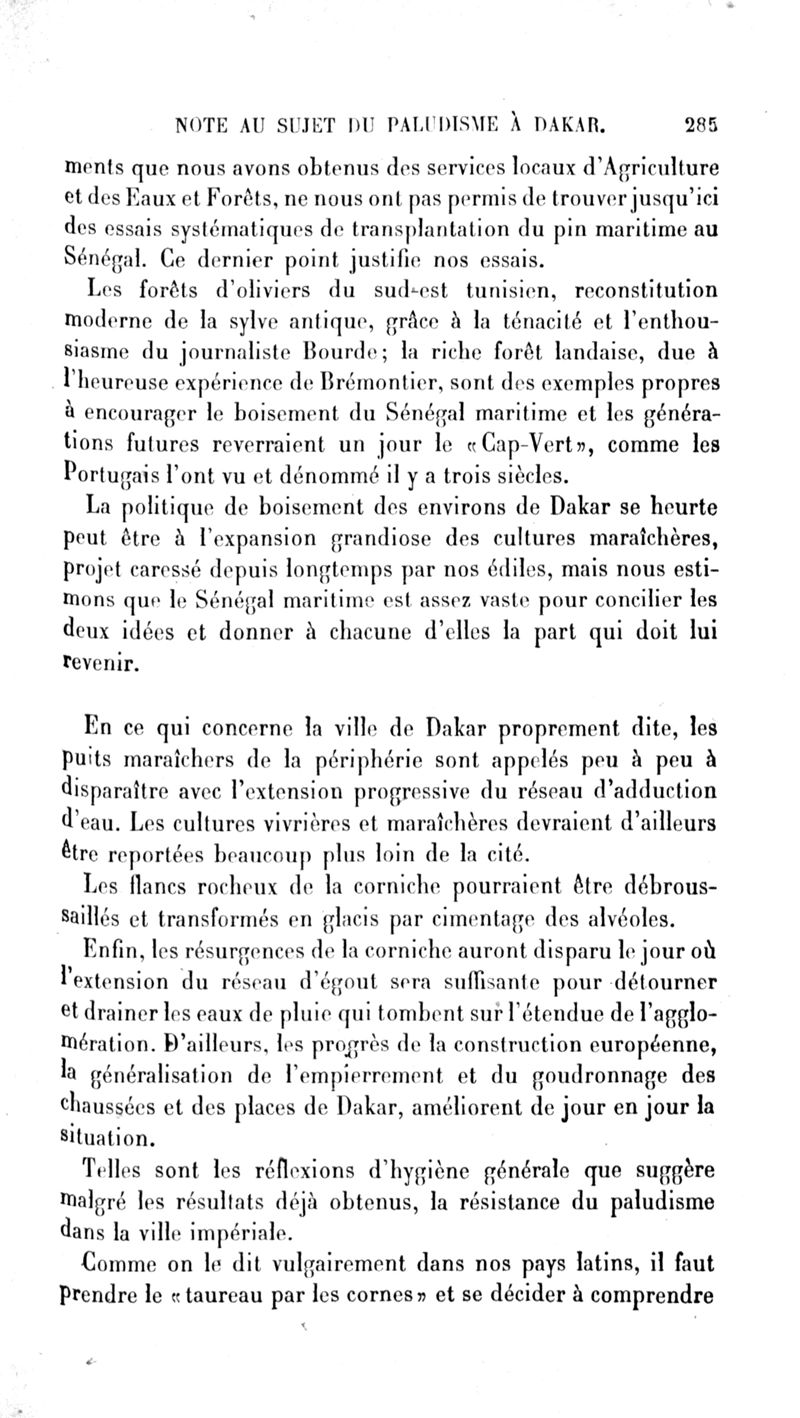 NOTE AU SUJET DU PALUDISME À DAKAR. 285

ments que nous avons obtenus des services locaux d'Agriculture et des Eaux et Forêts, ne nous ont pas permis de trouver jusqu'ici des essais systématiques de transplantation du pin maritime au Sénégal. Ce dernier point justifie nos essais.

Les forêts d'oliviers du sud-est tunisien, reconstitution moderne de la sylve antique, grâce à la ténacité et l'enthousiasme du journaliste Bourde; la riche forêt landaise, due à l'heureuse expérience de Brémontier, sont des exemples propres à encourager le boisement du Sénégal maritime et les générations futures reverraient un jour le «Cap-Vert», comme les Portugais l'ont vu et dénommé il y a trois siècles.

La politique de boisement des environs de Dakar se heurte peut être à l'expansion grandiose des cultures maraîchères, projet caressé depuis longtemps par nos édiles, mais nous estimons que le Sénégal maritime est assez vaste pour concilier les deux idées et donner à chacune d'elles la part qui doit lui revenir.

En ce qui concerne la ville de Dakar proprement dite, les puits maraîchers de la périphérie sont appelés peu à peu à disparaître avec l'extension progressive du réseau d'adduction d'eau. Les cultures vivrières et maraîchères devraient d'ailleurs être reportées beaucoup plus loin de la cité.

Les flancs rocheux de la corniche pourraient être débroussaillés et transformés en glacis par cimentage des alvéoles.

Enfin, les résurgences de la corniche auront disparu le jour où l'extension du réseau d'égout sera suffisante pour détourner et drainer les eaux de pluie qui tombent sur l'étendue de l'agglomération. D'ailleurs, les progrès de la construction européenne, la généralisation de l'empierrement et du goudronnage des chaussées et des places de Dakar, améliorent de jour en jour la situation.

Telles sont les réflexions d'hygiène générale que suggère malgré les résultats déjà obtenus, la résistance du paludisme dans la ville impériale.

Comme on le dit vulgairement dans nos pays latins, il faut prendre le «taureau par les cornes» et se décider à comprendre